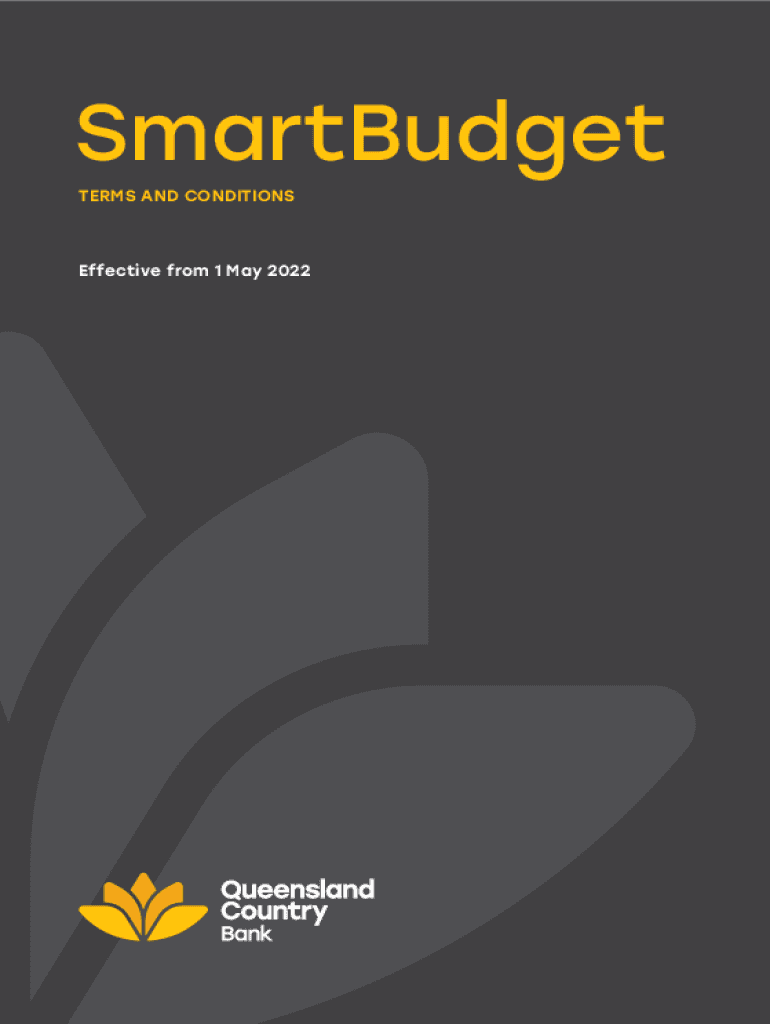 SmartBudget

TERMS AND CONDITIONS

Effective from 1 May 2022

Queensland
Country
Bank